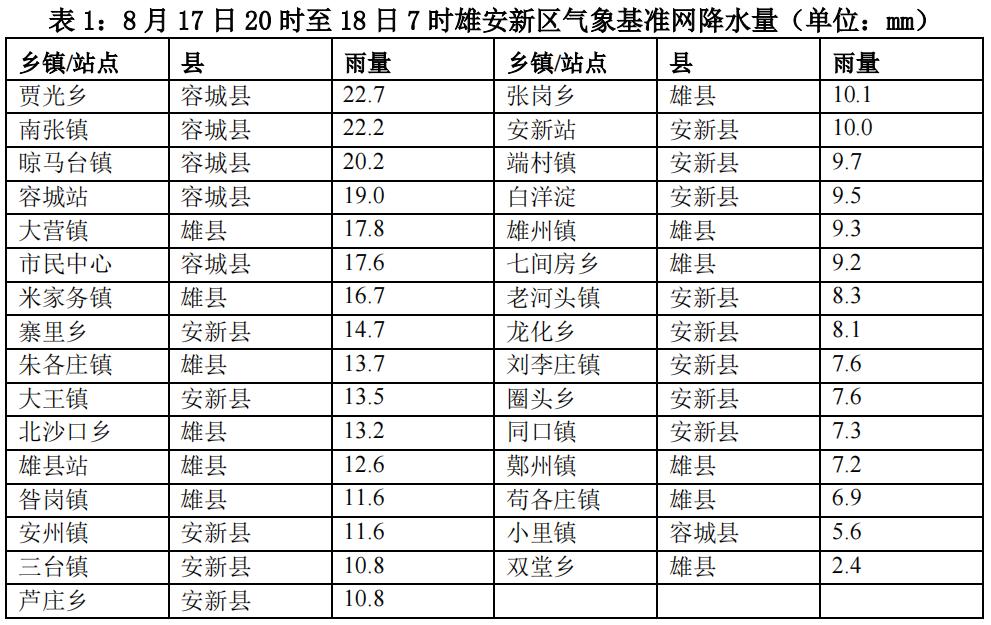 表1：8月17日20时至18日7时雄安新区气象基准网降水量（单位：mm）

| 乡镇/站点 | 县 | 雨量 | 乡镇/站点 | 县 | 雨量 |
|---|---|---|---|---|---|
| 贾光乡 | 容城县 | 22.7 | 张岗乡 | 雄县 | 10.1 |
| 南张镇 | 容城县 | 22.2 | 安新站 | 安新县 | 10.0 |
| 晾马台镇 | 容城县 | 20.2 | 端村镇 | 安新县 | 9.7 |
| 容城站 | 容城县 | 19.0 | 白洋淀 | 安新县 | 9.5 |
| 大营镇 | 雄县 | 17.8 | 雄州镇 | 雄县 | 9.3 |
| 市民中心 | 容城县 | 17.6 | 七间房乡 | 雄县 | 9.2 |
| 米家务镇 | 雄县 | 16.7 | 老河头镇 | 安新县 | 8.3 |
| 寨里乡 | 安新县 | 14.7 | 龙化乡 | 安新县 | 8.1 |
| 朱各庄镇 | 雄县 | 13.7 | 刘李庄镇 | 安新县 | 7.6 |
| 大王镇 | 安新县 | 13.5 | 圈头乡 | 安新县 | 7.6 |
| 北沙口乡 | 雄县 | 13.2 | 同口镇 | 安新县 | 7.3 |
| 雄县站 | 雄县 | 12.6 | 鄚州镇 | 雄县 | 7.2 |
| 昝岗镇 | 雄县 | 11.6 | 苟各庄镇 | 雄县 | 6.9 |
| 安州镇 | 安新县 | 11.6 | 小里镇 | 容城县 | 5.6 |
| 三台镇 | 安新县 | 10.8 | 双堂乡 | 雄县 | 2.4 |
| 芦庄乡 | 安新县 | 10.8 | | | |